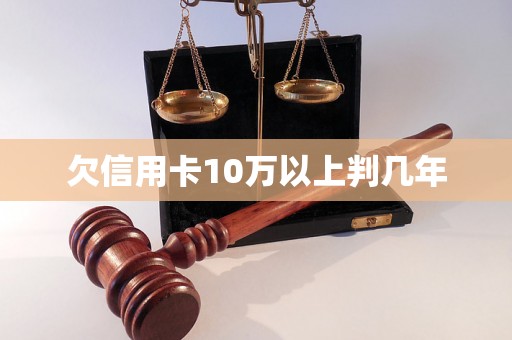 欠信用卡10万以上判几年